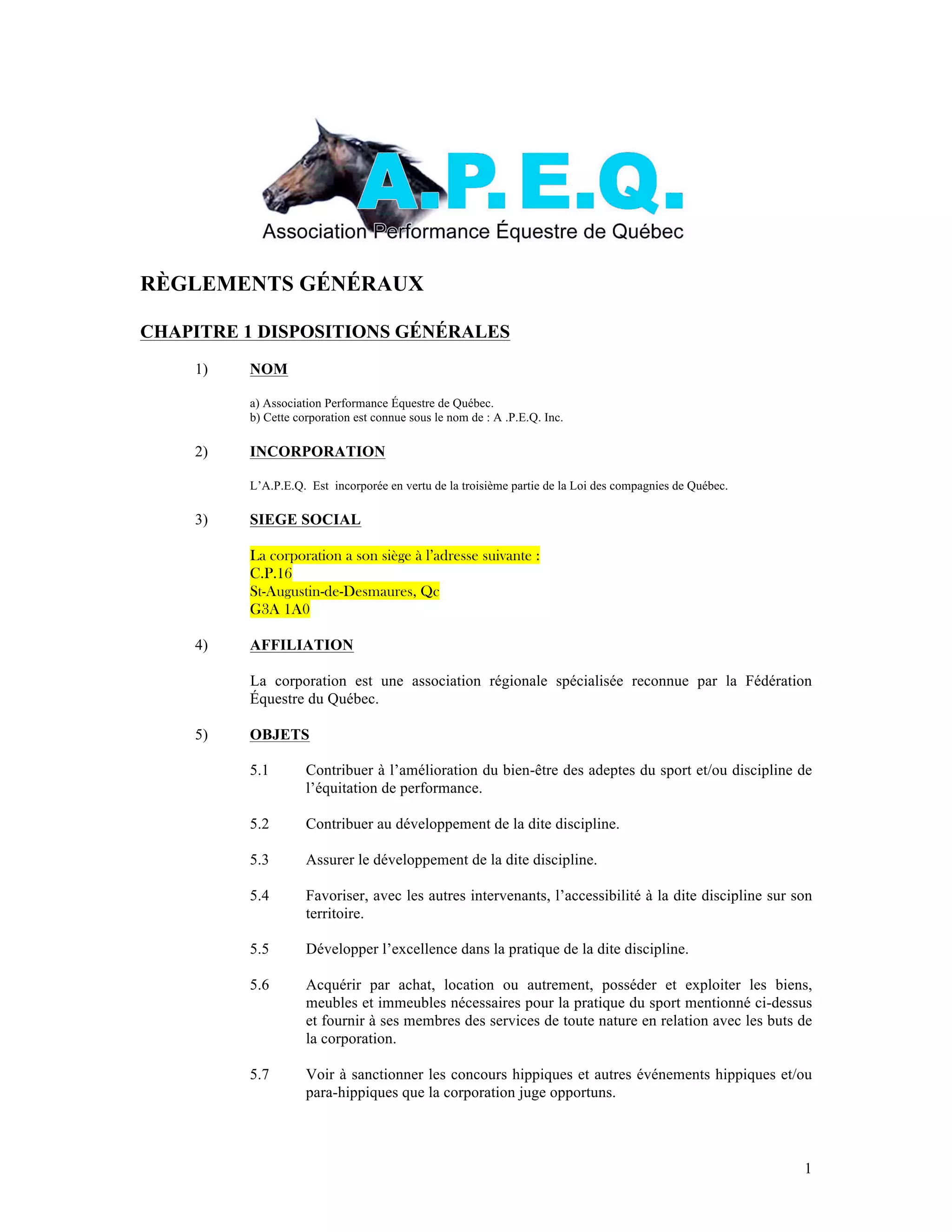 A.P.E.Q.
Association Performance Équestre de Québec

RÈGLEMENTS GÉNÉRAUX

CHAPITRE 1 DISPOSITIONS GÉNÉRALES

1) NOM

a) Association Performance Équestre de Québec.
b) Cette corporation est connue sous le nom de : A .P.E.Q. Inc.

2) INCORPORATION

L'A.P.E.Q. Est incorporée en vertu de la troisième partie de la Loi des compagnies de Québec.

3) SIEGE SOCIAL

La corporation a son siège à l'adresse suivante :
C.P.16
St-Augustin-de-Desmaures, Qc
G3A 1A0

4) AFFILIATION

La corporation est une association régionale spécialisée reconnue par la Fédération Équestre du Québec.

5) OBJETS

5.1 Contribuer à l'amélioration du bien-être des adeptes du sport et/ou discipline de l'équitation de performance.

5.2 Contribuer au développement de la dite discipline.

5.3 Assurer le développement de la dite discipline.

5.4 Favoriser, avec les autres intervenants, l'accessibilité à la dite discipline sur son territoire.

5.5 Développer l'excellence dans la pratique de la dite discipline.

5.6 Acquérir par achat, location ou autrement, posséder et exploiter les biens, meubles et immeubles nécessaires pour la pratique du sport mentionné ci-dessus et fournir à ses membres des services de toute nature en relation avec les buts de la corporation.

5.7 Voir à sanctionner les concours hippiques et autres événements hippiques et/ou para-hippiques que la corporation juge opportuns.

1